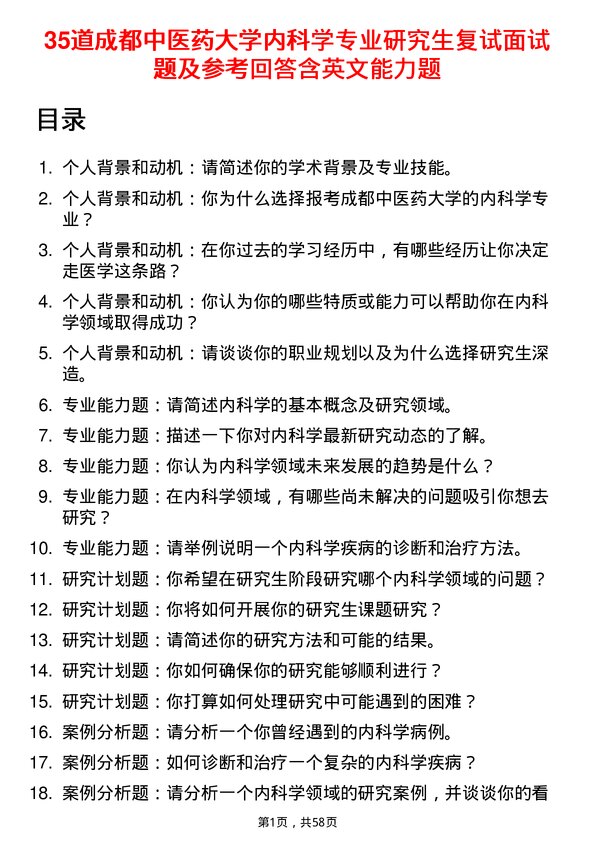 35道成都中医药大学内科学专业研究生复试面试题及参考回答含英文能力题

目录

1. 个人背景和动机：请简述你的学术背景及专业技能。
2. 个人背景和动机：你为什么选择报考成都中医药大学的内科学专业？
3. 个人背景和动机：在你过去的学习经历中，有哪些经历让你决定走医学这条路？
4. 个人背景和动机：你认为你的哪些特质或能力可以帮助你在内科学领域取得成功？
5. 个人背景和动机：请谈谈你的职业规划以及为什么选择研究生深造。
6. 专业能力题：请简述内科学的基本概念及研究领域。
7. 专业能力题：描述一下你对内科学最新研究动态的了解。
8. 专业能力题：你认为内科学领域未来发展的趋势是什么？
9. 专业能力题：在内科学领域，有哪些尚未解决的问题吸引你想去研究？
10. 专业能力题：请举例说明一个内科学疾病的诊断和治疗方法。
11. 研究计划题：你希望在研究生阶段研究哪个内科学领域的问题？
12. 研究计划题：你将如何开展你的研究生课题研究？
13. 研究计划题：请简述你的研究方法和可能的结果。
14. 研究计划题：你如何确保你的研究能够顺利进行？
15. 研究计划题：你打算如何处理研究中可能遇到的困难？
16. 案例分析题：请分析一个你曾经遇到的内科学病例。
17. 案例分析题：如何诊断和治疗一个复杂的内科学疾病？
18. 案例分析题：请分析一个内科学领域的研究案例，并谈谈你的看

第1页，共58页